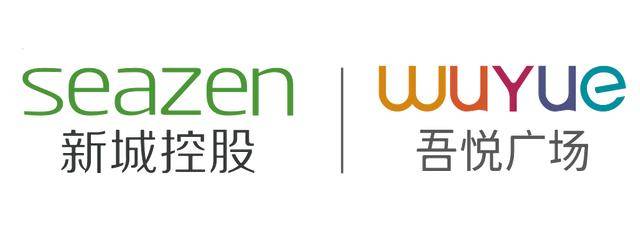 seazen
新城控股

wuyue
吾悦广场